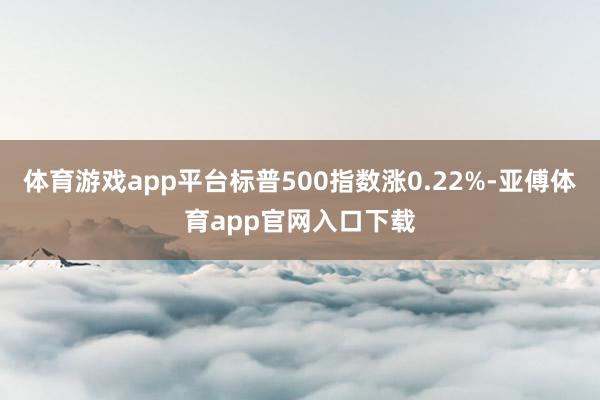 体育游戏app平台标普500指数涨0.22%-亚傅体育app官网入口下载